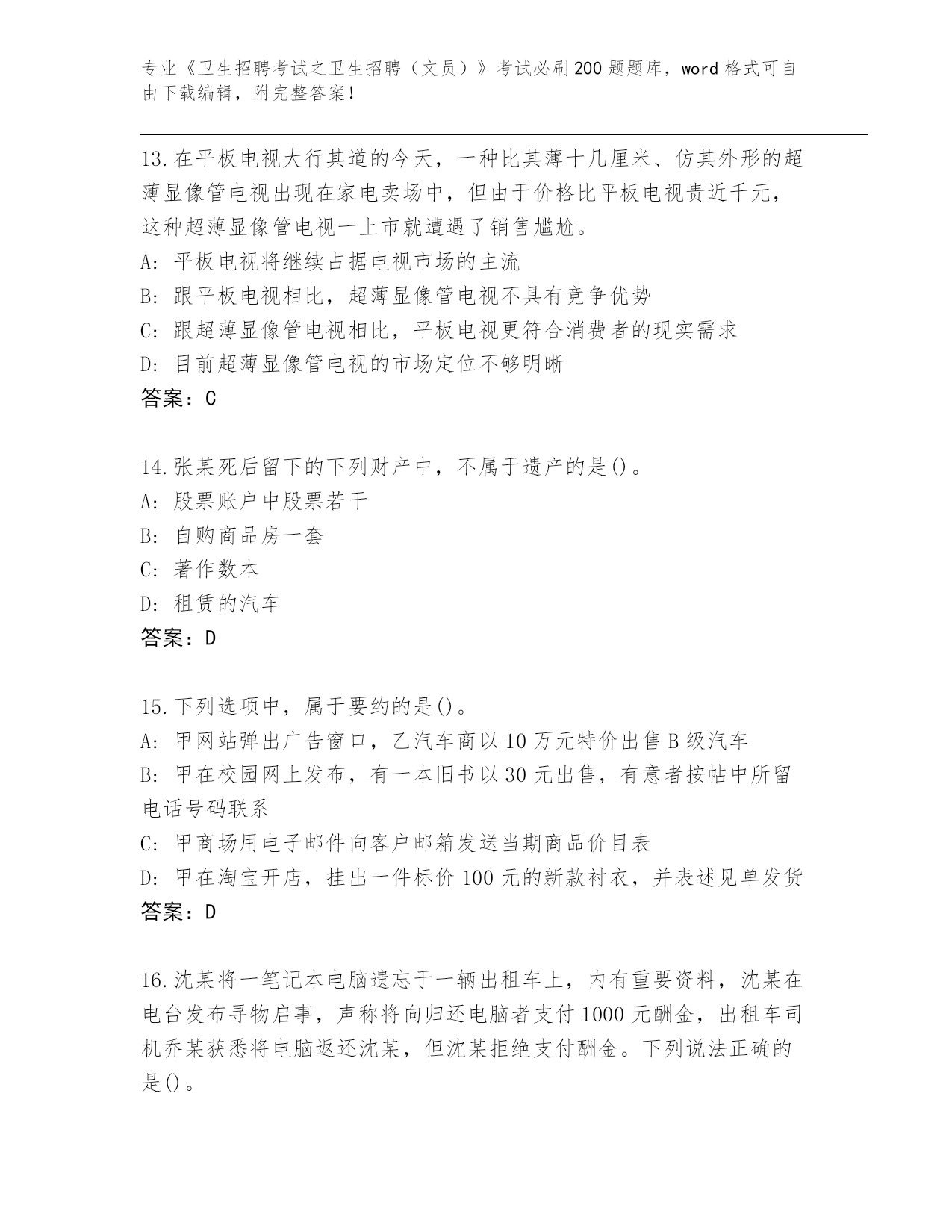 专业《卫生招聘考试之卫生招聘（文员）》考试必刷200题题库，word格式可自由下载编辑，附完整答案！

13.在平板电视大行其道的今天，一种比其薄十几厘米、仿其外形的超薄显像管电视出现在家电卖场中，但由于价格比平板电视贵近千元，这种超薄显像管电视一上市就遭遇了销售尴尬。
A: 平板电视将继续占据电视市场的主流
B: 跟平板电视相比，超薄显像管电视不具有竞争优势
C: 跟超薄显像管电视相比，平板电视更符合消费者的现实需求
D: 目前超薄显像管电视的市场定位不够明晰
答案：C

14.张某死后留下的下列财产中，不属于遗产的是()。
A: 股票账户中股票若干
B: 自购商品房一套
C: 著作数本
D: 租赁的汽车
答案：D

15.下列选项中，属于要约的是()。
A: 甲网站弹出广告窗口，乙汽车商以10万元特价出售B级汽车
B: 甲在校园网上发布，有一本旧书以30元出售，有意者按帖中所留电话号码联系
C: 甲商场用电子邮件向客户邮箱发送当期商品价目表
D: 甲在淘宝开店，挂出一件标价100元的新款衬衣，并表述见单发货
答案：D

16.沈某将一笔记本电脑遗忘于一辆出租车上，内有重要资料，沈某在电台发布寻物启事，声称将向归还电脑者支付1000元酬金，出租车司机乔某获悉将电脑返还沈某，但沈某拒绝支付酬金。下列说法正确的是()。